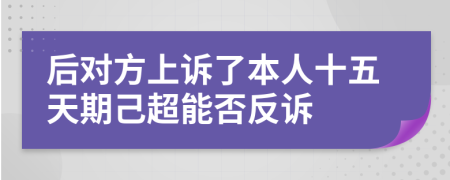 后对方上诉了本人十五天期己超能否反诉